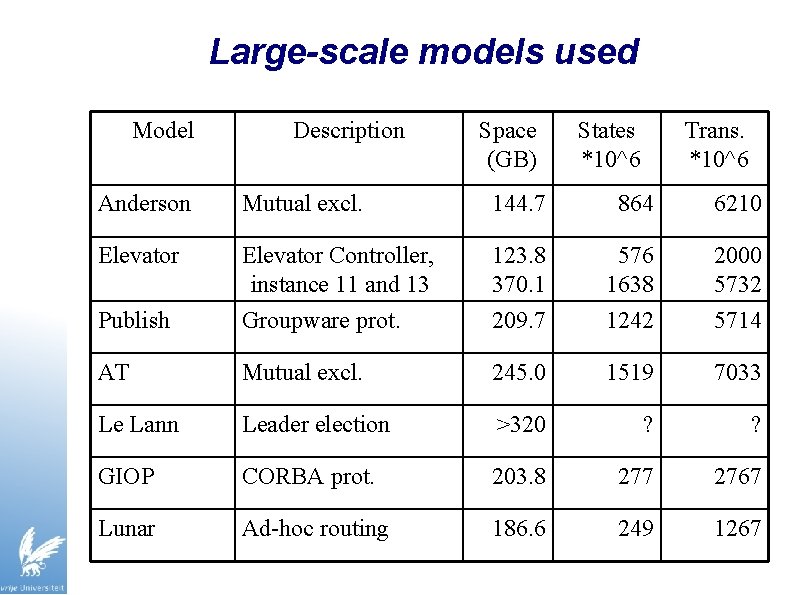 Large-scale models used

| Model | Description | Space (GB) | States *10^6 | Trans. *10^6 |
|---|---|---|---|---|
| Anderson | Mutual excl. | 144.7 | 864 | 6210 |
| Elevator | Elevator Controller, instance 11 and 13 | 123.8 370.1 | 576 1638 | 2000 5732 |
| Publish | Groupware prot. | 209.7 | 1242 | 5714 |
| AT | Mutual excl. | 245.0 | 1519 | 7033 |
| Le Lann | Leader election | >320 | ? | ? |
| GIOP | CORBA prot. | 203.8 | 277 | 2767 |
| Lunar | Ad-hoc routing | 186.6 | 249 | 1267 |

vrije Universiteit